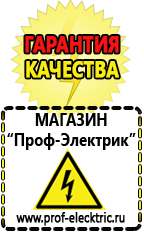 ГАРАНТИЯ КАЧЕСТВА

МАГАЗИН
“Проф-Электрик”

www.prof-electric.ru